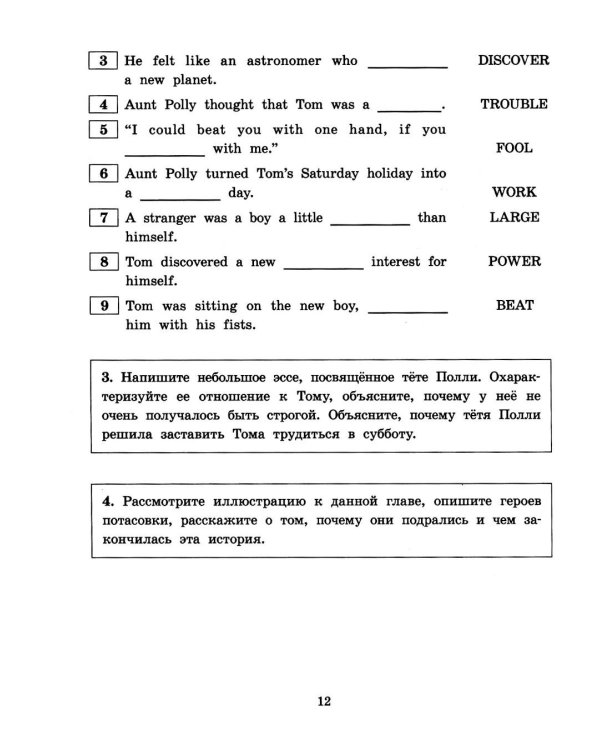 3 He felt like an astronomer who ____ a new planet. DISCOVER

4 Aunt Polly thought that Tom was a ____. TROUBLE

5 "I could beat you with one hand, if you ____ with me." FOOL

6 Aunt Polly turned Tom's Saturday holiday into a ____ day. WORK

7 A stranger was a boy a little ____ than himself. LARGE

8 Tom discovered a new ____ interest for himself. POWER

9 Tom was sitting on the new boy, ____ him with his fists. BEAT

3. Напишите небольшое эссе, посвящённое тёте Полли. Охарактеризуйте ее отношение к Тому, объясните, почему у неё не очень получалось быть строгой. Объясните, почему тётя Полли решила заставить Тома трудиться в субботу.

4. Рассмотрите иллюстрацию к данной главе, опишите героев потасовки, расскажите о том, почему они подрались и чем закончилась эта история.

12